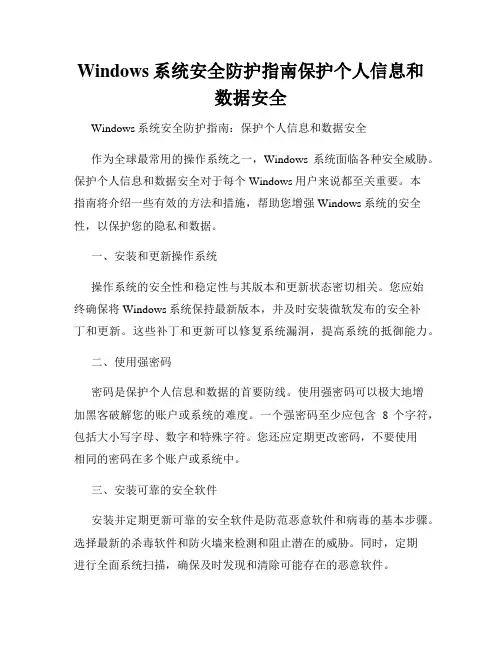 Windows 系统安全防护指南保护个人信息和数据安全

Windows 系统安全防护指南：保护个人信息和数据安全

作为全球最常用的操作系统之一，Windows 系统面临各种安全威胁。保护个人信息和数据安全对于每个 Windows 用户来说都至关重要。本指南将介绍一些有效的方法和措施，帮助您增强 Windows 系统的安全性，以保护您的隐私和数据。

一、安装和更新操作系统

操作系统的安全性和稳定性与其版本和更新状态密切相关。您应始终确保将 Windows 系统保持最新版本，并及时安装微软发布的安全补丁和更新。这些补丁和更新可以修复系统漏洞，提高系统的抵御能力。

二、使用强密码

密码是保护个人信息和数据的首要防线。使用强密码可以极大地增加黑客破解您的账户或系统的难度。一个强密码至少应包含 8 个字符，包括大小写字母、数字和特殊字符。您还应定期更改密码，不要使用相同的密码在多个账户或系统中。

三、安装可靠的安全软件

安装并定期更新可靠的安全软件是防范恶意软件和病毒的基本步骤。选择最新的杀毒软件和防火墙来检测和阻止潜在的威胁。同时，定期进行全面系统扫描，确保及时发现和清除可能存在的恶意软件。